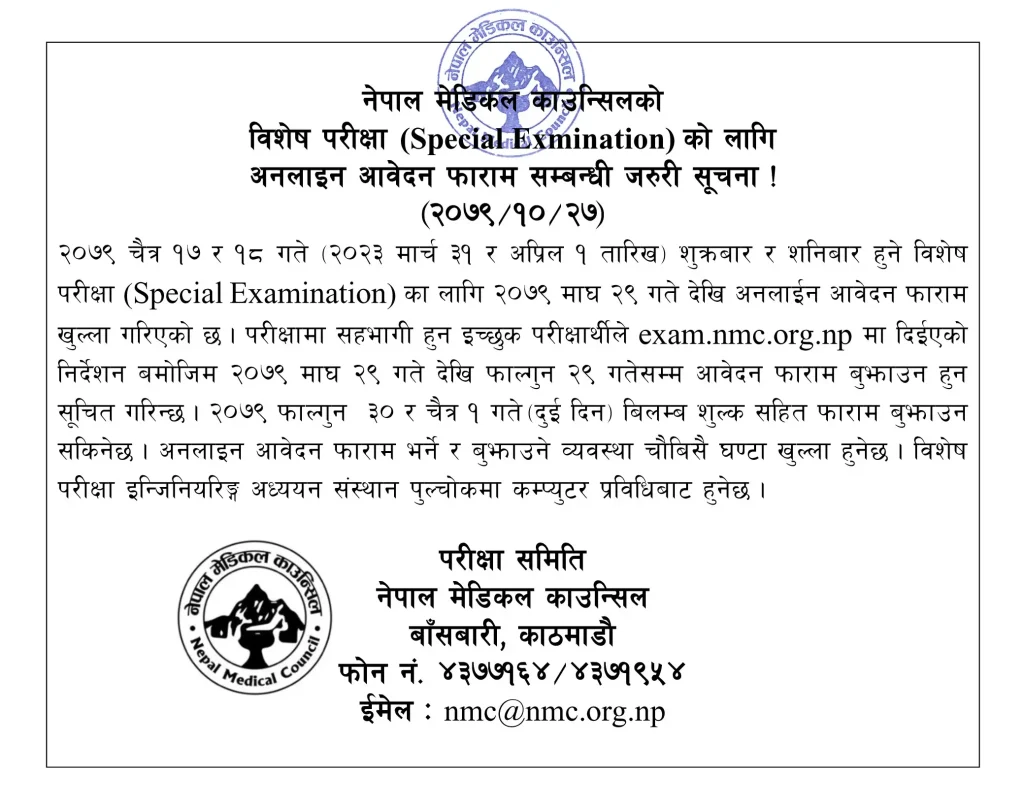 नेपाल मेडिकल काउन्सिल

Nepal Medical Council

नेपाल मेडिकल काउन्सिलको
विशेष परीक्षा (Special Exmination) को लागि
अनलाइन आवेदन फाराम सम्बन्धी जरुरी सूचना !
(२०७९/१०/२७)

२०७९ चैत्र १७ र १८ गते (२०२३ मार्च ३१ र अप्रिल १ तारिख) शुक्रबार र शनिबार हुने विशेष परीक्षा (Special Examination) का लागि २०७९ माघ २९ गते देखि अनलाईन आवेदन फाराम खुल्ला गरिएको छ। परीक्षामा सहभागी हुन इच्छुक परीक्षार्थीले exam.nmc.org.np मा दिईएको निर्देशन बमोजिम २०७९ माघ २९ गते देखि फाल्गुन २९ गतेसम्म आवेदन फाराम बुझाउन हुन सूचित गरिन्छ। २०७९ फाल्गुन ३० र चैत्र १ गते (दुई दिन) बिलम्ब शुल्क सहित फाराम बुझाउन सकिनेछ। अनलाइन आवेदन फाराम भर्ने र बुझाउने व्यवस्था चौबिसै घण्टा खुल्ला हुनेछ। विशेष परीक्षा इन्जिनियरिङ्ग अध्ययन संस्थान पुल्चोकमा कम्प्युटर प्रविधिबाट हुनेछ।

नेपाल मेडिकल काउन्सिल

Nepal Medical Council

परीक्षा समिति
नेपाल मेडिकल काउन्सिल
बाँसबारी, काठमाडौ
फोन नं. ४३७७१६४/४३७१९५४
ईमेल : nmc@nmc.org.np